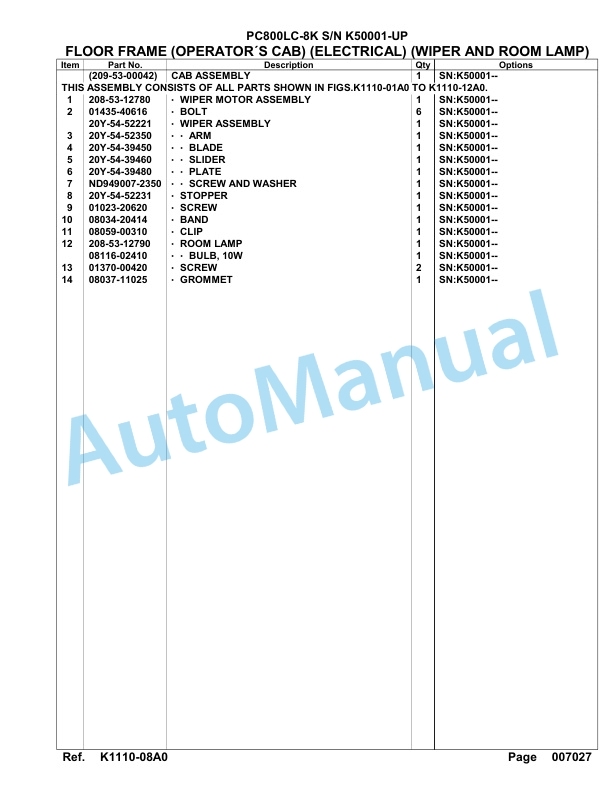 PC800LC-8K S/N K50001-UP
FLOOR FRAME (OPERATOR´S CAB) (ELECTRICAL) (WIPER AND ROOM LAMP)

| Item | Part No. | Description | Qty | Options |
|---|---|---|---|---|
| | (209-53-00042) | CAB ASSEMBLY | 1 | SN:K50001-- |
| THIS ASSEMBLY CONSISTS OF ALL PARTS SHOWN IN FIGS.K1110-01A0 TO K1110-12A0. | | | | |
| 1 | 208-53-12780 | · WIPER MOTOR ASSEMBLY | 1 | SN:K50001-- |
| 2 | 01435-40616 | · BOLT | 6 | SN:K50001-- |
| | 20Y-54-52221 | · WIPER ASSEMBLY | 1 | SN:K50001-- |
| 3 | 20Y-54-52350 | · · ARM | 1 | SN:K50001-- |
| 4 | 20Y-54-39450 | · · BLADE | 1 | SN:K50001-- |
| 5 | 20Y-54-39460 | · · SLIDER | 1 | SN:K50001-- |
| 6 | 20Y-54-39480 | · · PLATE | 1 | SN:K50001-- |
| 7 | ND949007-2350 | · · SCREW AND WASHER | 1 | SN:K50001-- |
| 8 | 20Y-54-52231 | · STOPPER | 1 | SN:K50001-- |
| 9 | 01023-20620 | · SCREW | 1 | SN:K50001-- |
| 10 | 08034-20414 | · BAND | 1 | SN:K50001-- |
| 11 | 08059-00310 | · CLIP | 1 | SN:K50001-- |
| 12 | 208-53-12790 | · ROOM LAMP | 1 | SN:K50001-- |
| | 08116-02410 | · · BULB, 10W | 1 | SN:K50001-- |
| 13 | 01370-00420 | · SCREW | 2 | SN:K50001-- |
| 14 | 08037-11025 | · GROMMET | 1 | SN:K50001-- |

AutoManual

Ref. K1110-08A0 Page 007027